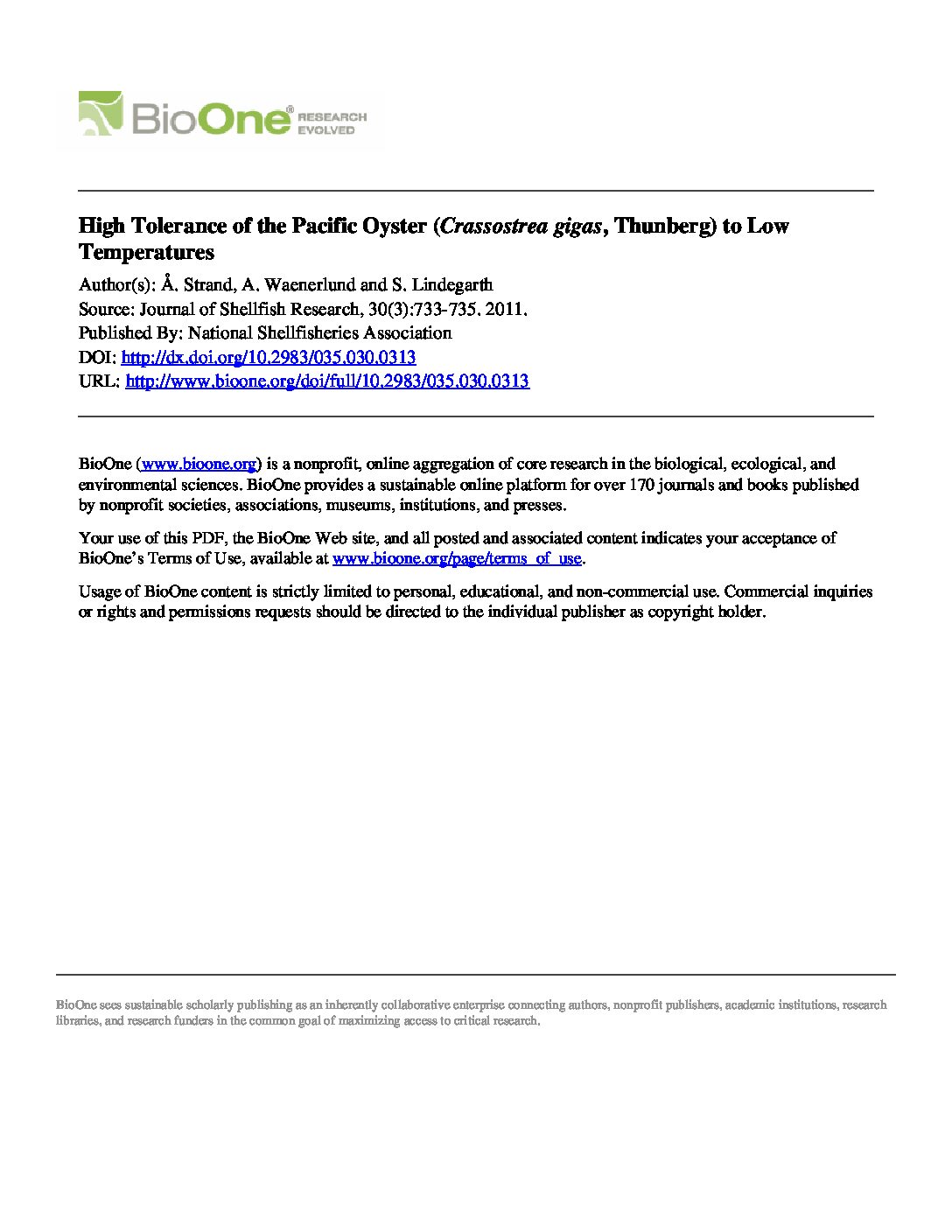 BioOne® RESEARCH EVOLVED

High Tolerance of the Pacific Oyster (Crassostrea gigas, Thunberg) to Low Temperatures

Author(s): Å. Strand, A. Waenerlund and S. Lindegarth
Source: Journal of Shellfish Research, 30(3):733-735. 2011.
Published By: National Shellfisheries Association
DOI: http://dx.doi.org/10.2983/035.030.0313
URL: http://www.bioone.org/doi/full/10.2983/035.030.0313

BioOne (www.bioone.org) is a nonprofit, online aggregation of core research in the biological, ecological, and environmental sciences. BioOne provides a sustainable online platform for over 170 journals and books published by nonprofit societies, associations, museums, institutions, and presses.

Your use of this PDF, the BioOne Web site, and all posted and associated content indicates your acceptance of BioOne's Terms of Use, available at www.bioone.org/page/terms_of_use.

Usage of BioOne content is strictly limited to personal, educational, and non-commercial use. Commercial inquiries or rights and permissions requests should be directed to the individual publisher as copyright holder.

BioOne sees sustainable scholarly publishing as an inherently collaborative enterprise connecting authors, nonprofit publishers, academic institutions, research libraries, and research funders in the common goal of maximizing access to critical research.